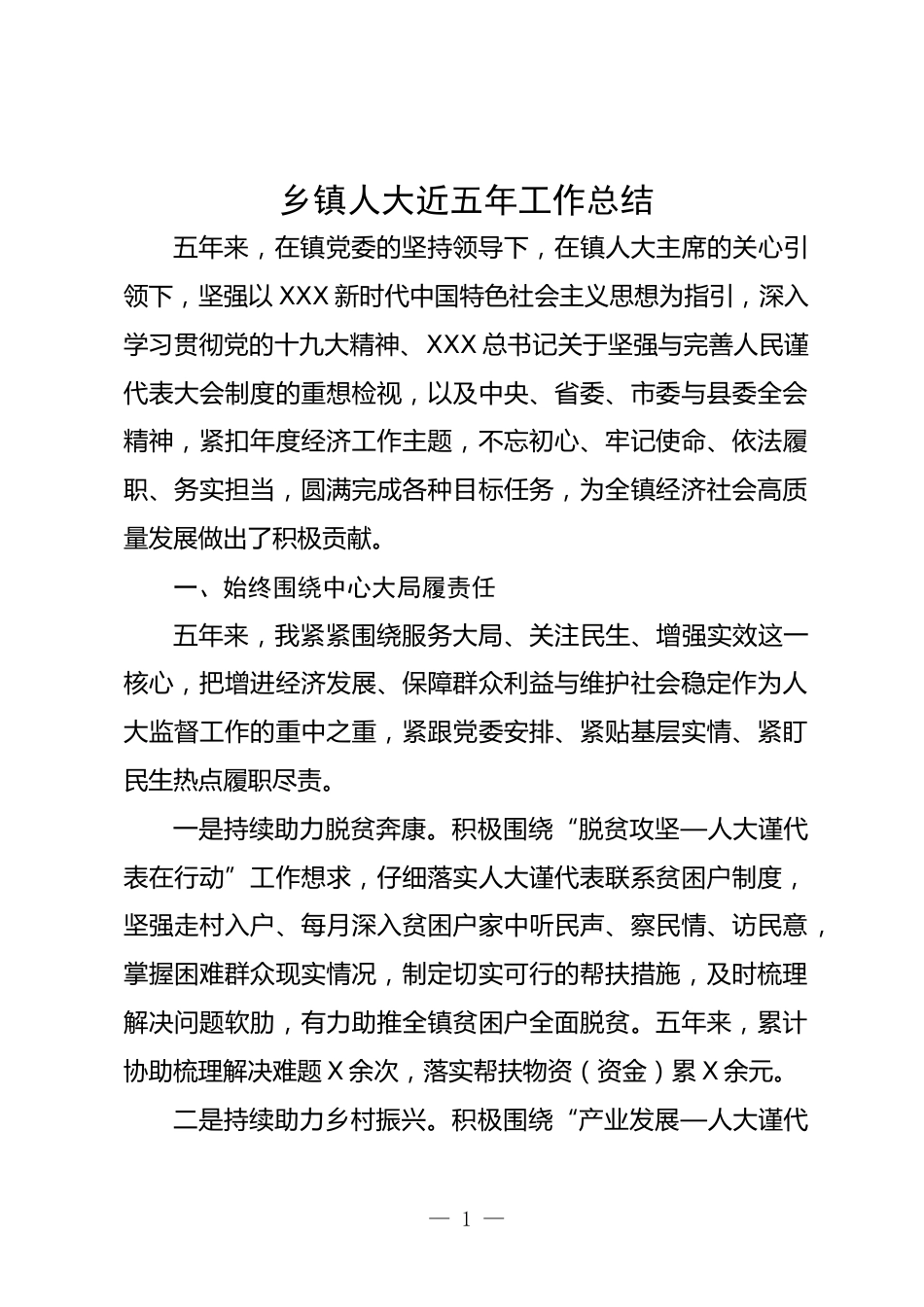 乡镇人大近五年工作总结

五年来，在镇党委的坚持领导下，在镇人大主席的关心引领下，坚强以 XXX 新时代中国特色社会主义思想为指引，深入学习贯彻党的十九大精神、XXX 总书记关于坚强与完善人民谨代表大会制度的重想检视，以及中央、省委、市委与县委全会精神，紧扣年度经济工作主题，不忘初心、牢记使命、依法履职、务实担当，圆满完成各种目标任务，为全镇经济社会高质量发展做出了积极贡献。

一、始终围绕中心大局履责任

五年来，我紧紧围绕服务大局、关注民生、增强实效这一核心，把增进经济发展、保障群众利益与维护社会稳定作为人大监督工作的重中之重，紧跟党委安排、紧贴基层实情、紧盯民生热点履职尽责。

一是持续助力脱贫奔康。积极围绕“脱贫攻坚—人大谨代表在行动”工作想求，仔细落实人大谨代表联系贫困户制度，坚强走村入户、每月深入贫困户家中听民声、察民情、访民意，掌握困难群众现实情况，制定切实可行的帮扶措施，及时梳理解决问题软肋，有力助推全镇贫困户全面脱贫。五年来，累计协助梳理解决难题 X 余次，落实帮扶物资（资金）累 X 余元。

二是持续助力乡村振兴。积极围绕“产业发展—人大谨代

— 1 —